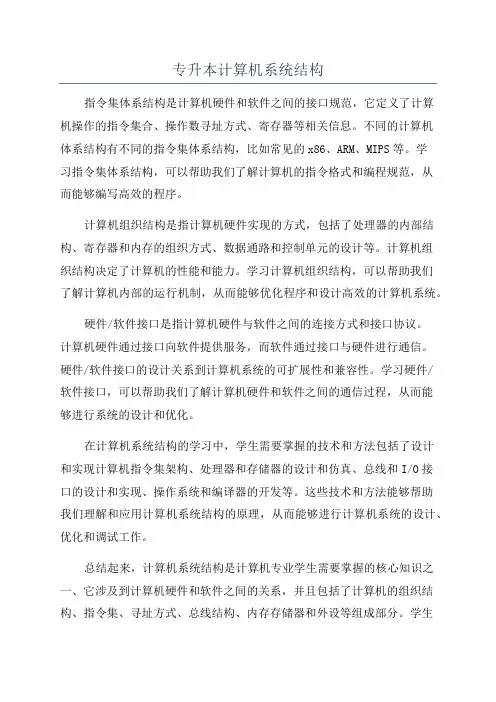 专升本计算机系统结构

指令集体系结构是计算机硬件和软件之间的接口规范，它定义了计算机操作的指令集合、操作数寻址方式、寄存器等相关信息。不同的计算机体系结构有不同的指令集体系结构，比如常见的x86、ARM、MIPS等。学习指令集体系结构，可以帮助我们了解计算机的指令格式和编程规范，从而能够编写高效的程序。

计算机组织结构是指计算机硬件实现的方式，包括了处理器的内部结构、寄存器和内存的组织方式、数据通路和控制单元的设计等。计算机组织结构决定了计算机的性能和能力。学习计算机组织结构，可以帮助我们了解计算机内部的运行机制，从而能够优化程序和设计高效的计算机系统。

硬件/软件接口是指计算机硬件与软件之间的连接方式和接口协议。计算机硬件通过接口向软件提供服务，而软件通过接口与硬件进行通信。硬件/软件接口的设计关系到计算机系统的可扩展性和兼容性。学习硬件/软件接口，可以帮助我们了解计算机硬件和软件之间的通信过程，从而能够进行系统的设计和优化。

在计算机系统结构的学习中，学生需要掌握的技术和方法包括了设计和实现计算机指令集架构、处理器和存储器的设计和仿真、总线和I/O接口的设计和实现、操作系统和编译器的开发等。这些技术和方法能够帮助我们理解和应用计算机系统结构的原理，从而能够进行计算机系统的设计、优化和调试工作。

总结起来，计算机系统结构是计算机专业学生需要掌握的核心知识之一，它涉及到计算机硬件和软件之间的关系，并且包括了计算机的组织结构、指令集、寻址方式、总线结构、内存存储器和外设等组成部分。学生